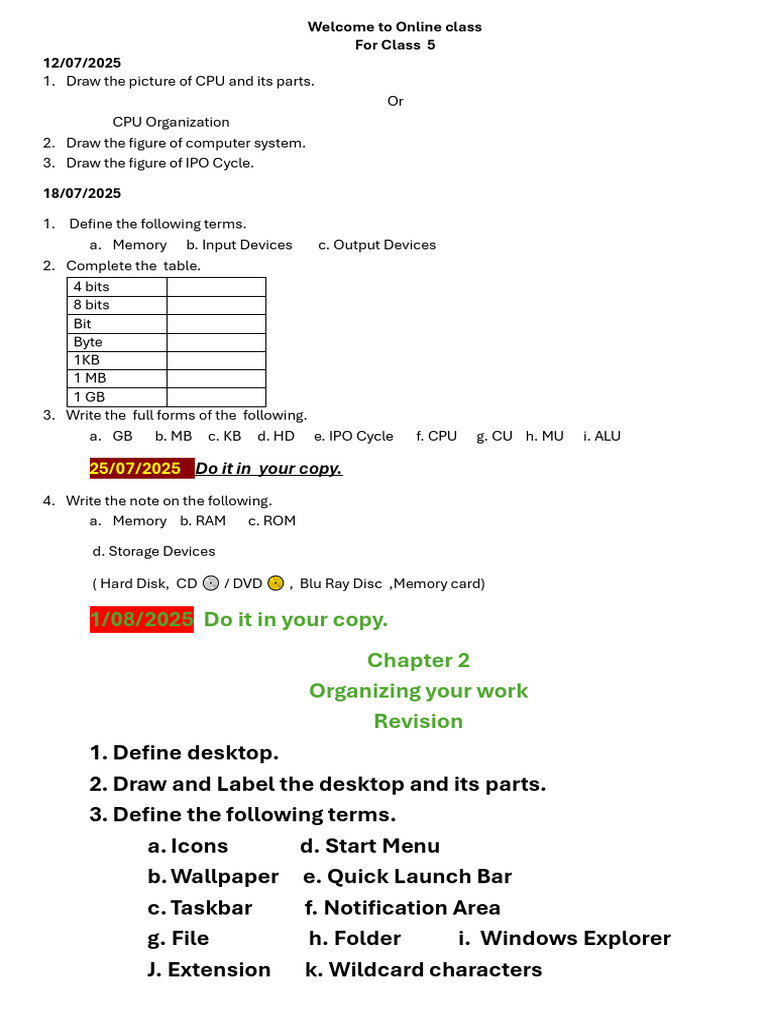 Welcome to Online class
For Class 5

12/07/2025

1. Draw the picture of CPU and its parts.

Or

CPU Organization

2. Draw the figure of computer system.
3. Draw the figure of IPO Cycle.

18/07/2025

1. Define the following terms.
a. Memory b. Input Devices c. Output Devices
2. Complete the table.

| 4 bits | |
|---|---|
| 8 bits | |
| Bit | |
| Byte | |
| 1KB | |
| 1 MB | |
| 1 GB | |

3. Write the full forms of the following.
a. GB b. MB c. KB d. HD e. IPO Cycle f. CPU g. CU h. MU i. ALU

25/07/2025 Do it in your copy.

4. Write the note on the following.
a. Memory b. RAM c. ROM

d. Storage Devices

( Hard Disk, CD / DVD , Blu Ray Disc ,Memory card)

1/08/2025 Do it in your copy.

Chapter 2
Organizing your work
Revision

1. Define desktop.
2. Draw and Label the desktop and its parts.
3. Define the following terms.
a. Icons d. Start Menu
b. Wallpaper e. Quick Launch Bar
c. Taskbar f. Notification Area
g. File h. Folder i. Windows Explorer
J. Extension k. Wildcard characters